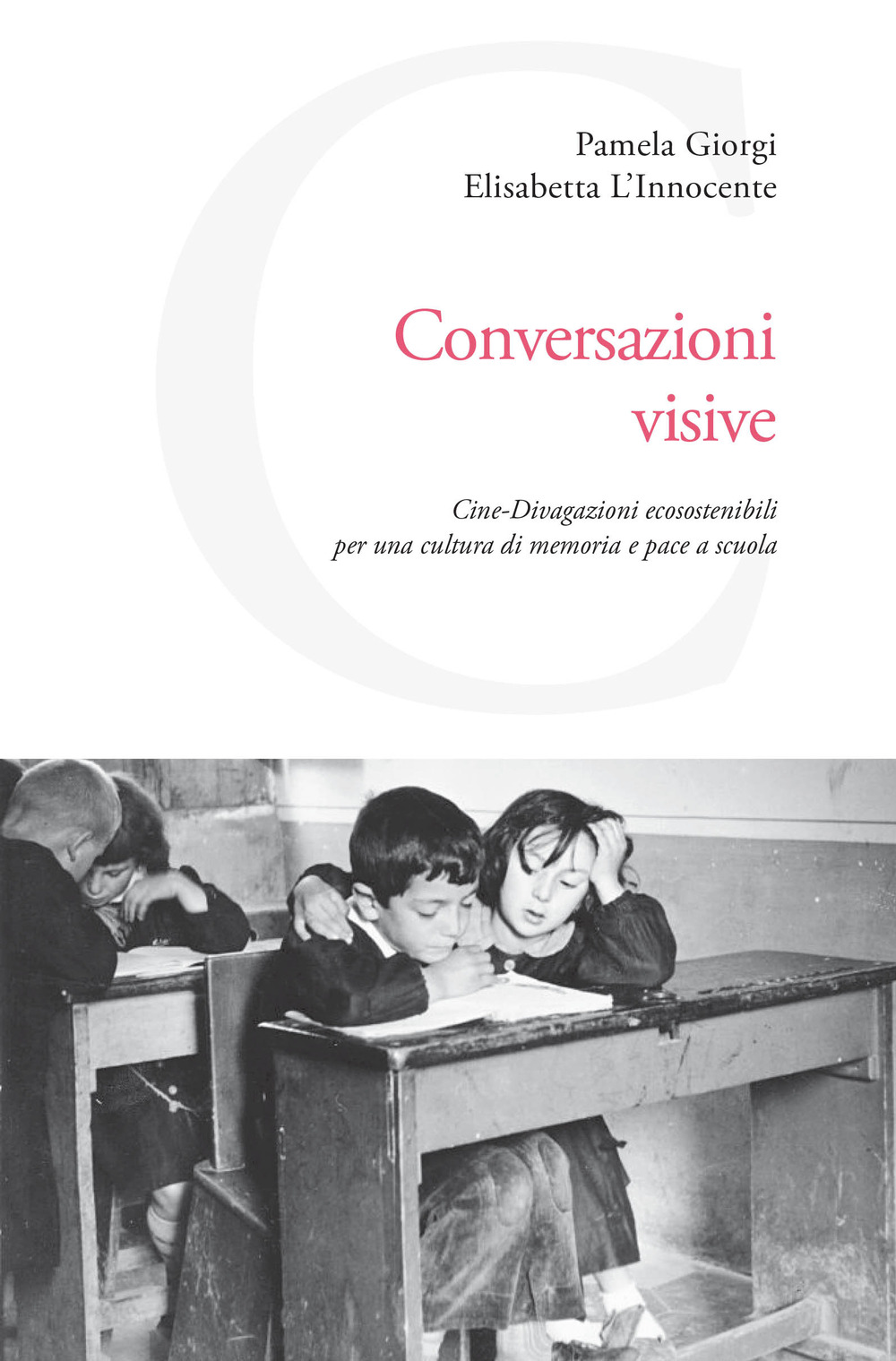 Pamela Giorgi
Elisabetta L'Innocente

Conversazioni visive

Cine-Divagazioni ecosostenibili per una cultura di memoria e pace a scuola